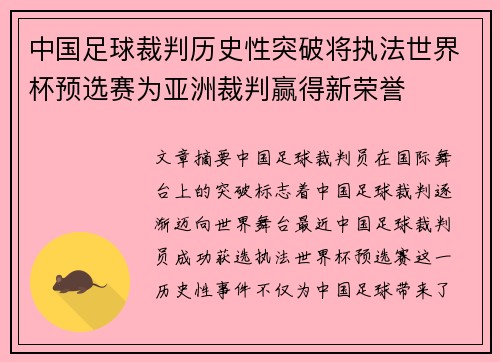 中国足球裁判历史性突破将执法世界杯预选赛为亚洲裁判赢得新荣誉

文章摘要中国足球裁判员在国际舞台上的突破标志着中国足球裁判逐渐迈向世界舞台最近中国足球裁判员成功获选执法世界杯预选赛这一历史性事件不仅为中国足球带来了